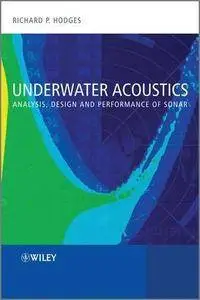 RICHARD P. HODGES

UNDERWATER ACOUSTICS
ANALYSIS, DESIGN AND PERFORMANCE OF SONAR

WILEY